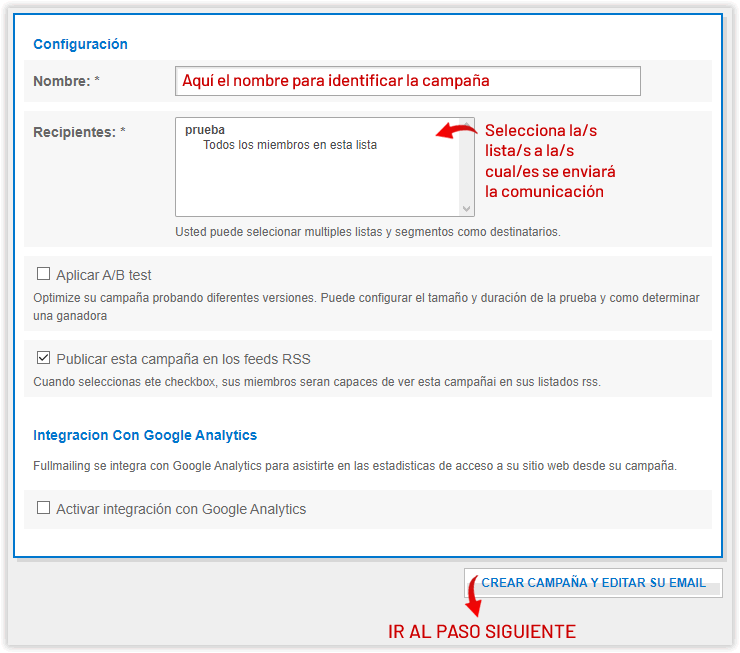 Configuración

Nombre: *

Aquí el nombre para identificar la campaña

Recipientes: *

prueba
Todos los miembros en esta lista

Selecciona la/s lista/s a la/s cual/es se enviará la comunicación

Usted puede selecionar multiples listas y segmentos como destinatarios.

Aplicar A/B test

Optimize su campaña probando diferentes versiones. Puede configurar el tamaño y duración de la prueba y como determinar una ganadora

Publicar esta campaña en los feeds RSS

Cuando seleccionas ete checkbox, sus miembros seran capaces de ver esta campañai en sus listados rss.

Integracion Con Google Analytics

Fullmailing se integra con Google Analytics para asistirte en las estadisticas de acceso a su sitio web desde su campaña.

Activar integración con Google Analytics

CREAR CAMPAÑA Y EDITAR SU EMAIL

IR AL PASO SIGUIENTE